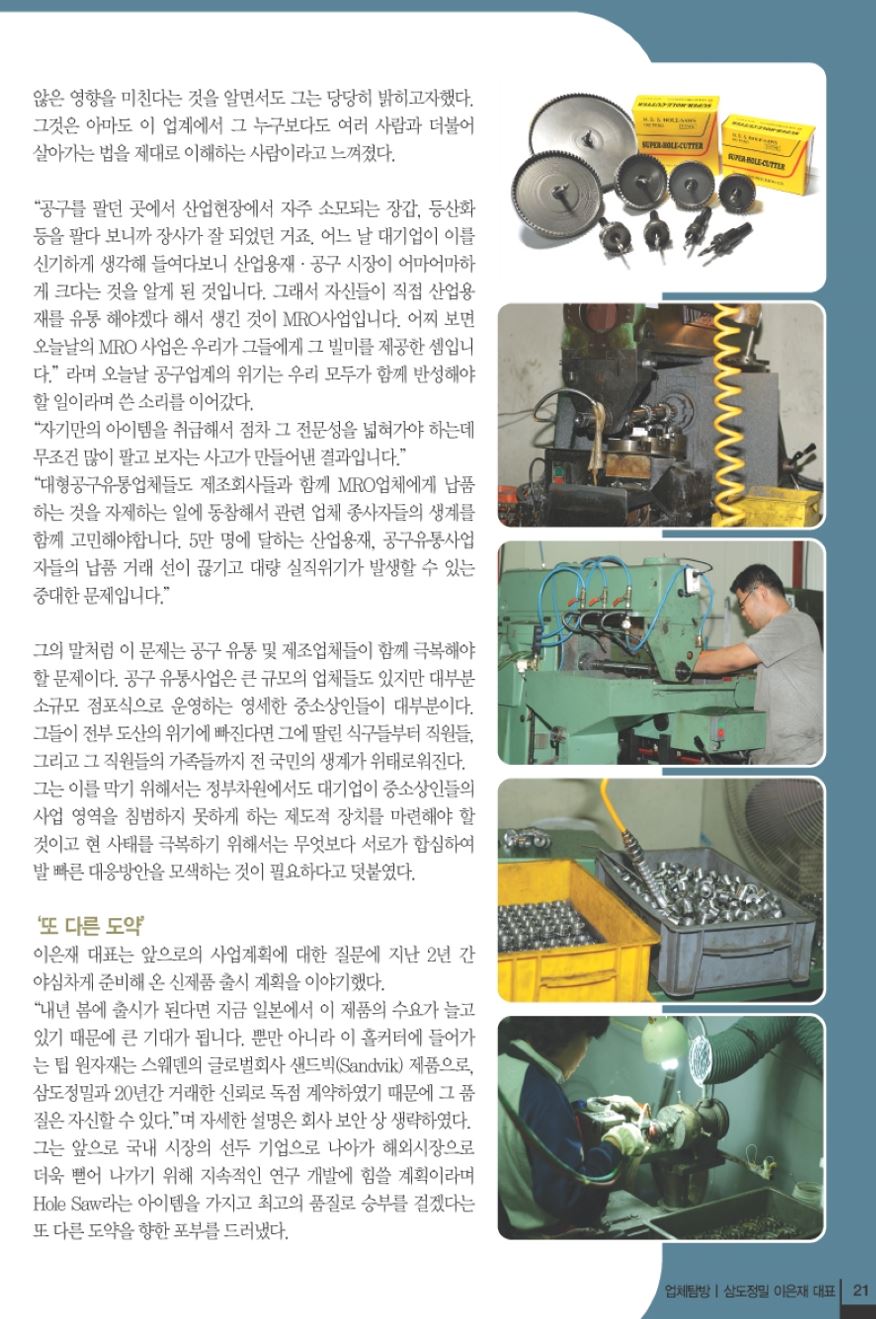 않은 영향을 미친다는 것을 알면서도 그는 당당히 밝히고자했다. 그것은 아마도 이 업계에서 그 누구보다도 여러 사람과 더불어 살아가는 법을 제대로 이해하는 사람이라고 느껴졌다.

"공구를 팔던 곳에서 산업현장에서 자주 소모되는 장갑, 등산화 등을 팔다 보니까 장사가 잘 되었던 거죠. 어느 날 대기업이 이를 신기하게 생각해 들여다보니 산업용재 · 공구 시장이 어마어마하게 크다는 것을 알게 된 것입니다. 그래서 자신들이 직접 산업용재를 유통 해야겠다 해서 생긴 것이 MRO사업입니다. 어찌 보면 오늘날의 MRO 사업은 우리가 그들에게 그 빌미를 제공한 셈입니다." 라며 오늘날 공구업계의 위기는 우리 모두가 함께 반성해야 할 일이라며 쓴 소리를 이어갔다.
"자기만의 아이템을 취급해서 점차 그 전문성을 넓혀가야 하는데 무조건 많이 팔고 보자는 사고가 만들어낸 결과입니다."
"대형공구유통업체들도 제조회사들과 함께 MRO업체에게 납품하는 것을 자제하는 일에 동참해서 관련 업체 종사자들의 생계를 함께 고민해야합니다. 5만 명에 달하는 산업용재, 공구유통사업자들의 납품 거래 선이 끊기고 대량 실직위기가 발생할 수 있는 중대한 문제입니다."

그의 말처럼 이 문제는 공구 유통 및 제조업체들이 함께 극복해야 할 문제이다. 공구 유통사업은 큰 규모의 업체들도 있지만 대부분 소규모 점포식으로 운영하는 영세한 중소상인들이 대부분이다. 그들이 전부 도산의 위기에 빠진다면 그에 딸린 식구들부터 직원들, 그리고 그 직원들의 가족들까지 전 국민의 생계가 위태로워진다. 그는 이를 막기 위해서는 정부차원에서도 대기업이 중소상인들의 사업 영역을 침범하지 못하게 하는 제도적 장치를 마련해야 할 것이고 현 사태를 극복하기 위해서는 무엇보다 서로가 합심하여 발 빠른 대응방안을 모색하는 것이 필요하다고 덧붙였다.

'또 다른 도약'
이은재 대표는 앞으로의 사업계획에 대한 질문에 지난 2년 간 야심차게 준비해 온 신제품 출시 계획을 이야기했다.
"내년 봄에 출시가 된다면 지금 일본에서 이 제품의 수요가 늘고 있기 때문에 큰 기대가 됩니다. 뿐만 아니라 이 홀커터에 들어가는 팁 원자재는 스웨덴의 글로벌회사 샌드빅(Sandvik) 제품으로, 삼도정밀과 20년간 거래한 신뢰로 독점 계약하였기 때문에 그 품질은 자신할 수 있다."며 자세한 설명은 회사 보안 상 생략하였다. 그는 앞으로 국내 시장의 선두 기업으로 나아가 해외시장으로 더욱 뻗어 나가기 위해 지속적인 연구 개발에 힘쓸 계획이라며 Hole Saw라는 아이템을 가지고 최고의 품질로 승부를 걸겠다는 또 다른 도약을 향한 포부를 드러냈다.

SUPER-HOLE-CUTTER
SUPER-HOLE-CUTTER

업체탐방 | 삼도정밀 이은재 대표 21